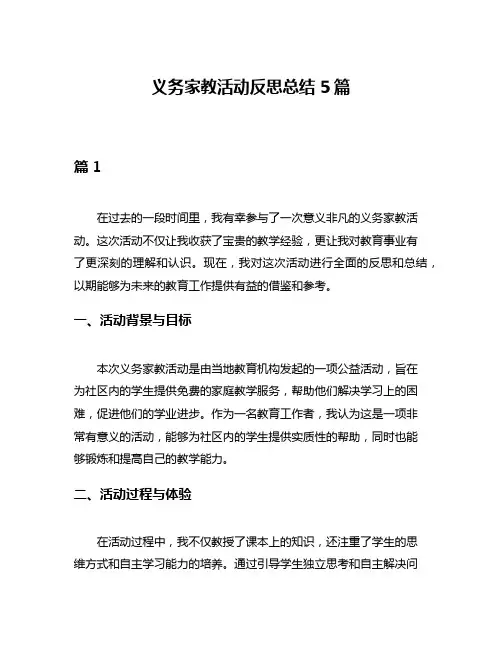 义务家教活动反思总结 5 篇

篇 1

在过去的一段时间里，我有幸参与了一次意义非凡的义务家教活动。这次活动不仅让我收获了宝贵的教学经验，更让我对教育事业有了更深刻的理解和认识。现在，我对这次活动进行全面的反思和总结，以期能够为未来的教育工作提供有益的借鉴和参考。

一、活动背景与目标

本次义务家教活动是由当地教育机构发起的一项公益活动，旨在为社区内的学生提供免费的家庭教学服务，帮助他们解决学习上的困难，促进他们的学业进步。作为一名教育工作者，我认为这是一项非常有意义的活动，能够为社区内的学生提供实质性的帮助，同时也能够锻炼和提高自己的教学能力。

二、活动过程与体验

在活动过程中，我不仅教授了课本上的知识，还注重了学生的思维方式和自主学习能力的培养。通过引导学生独立思考和自主解决问